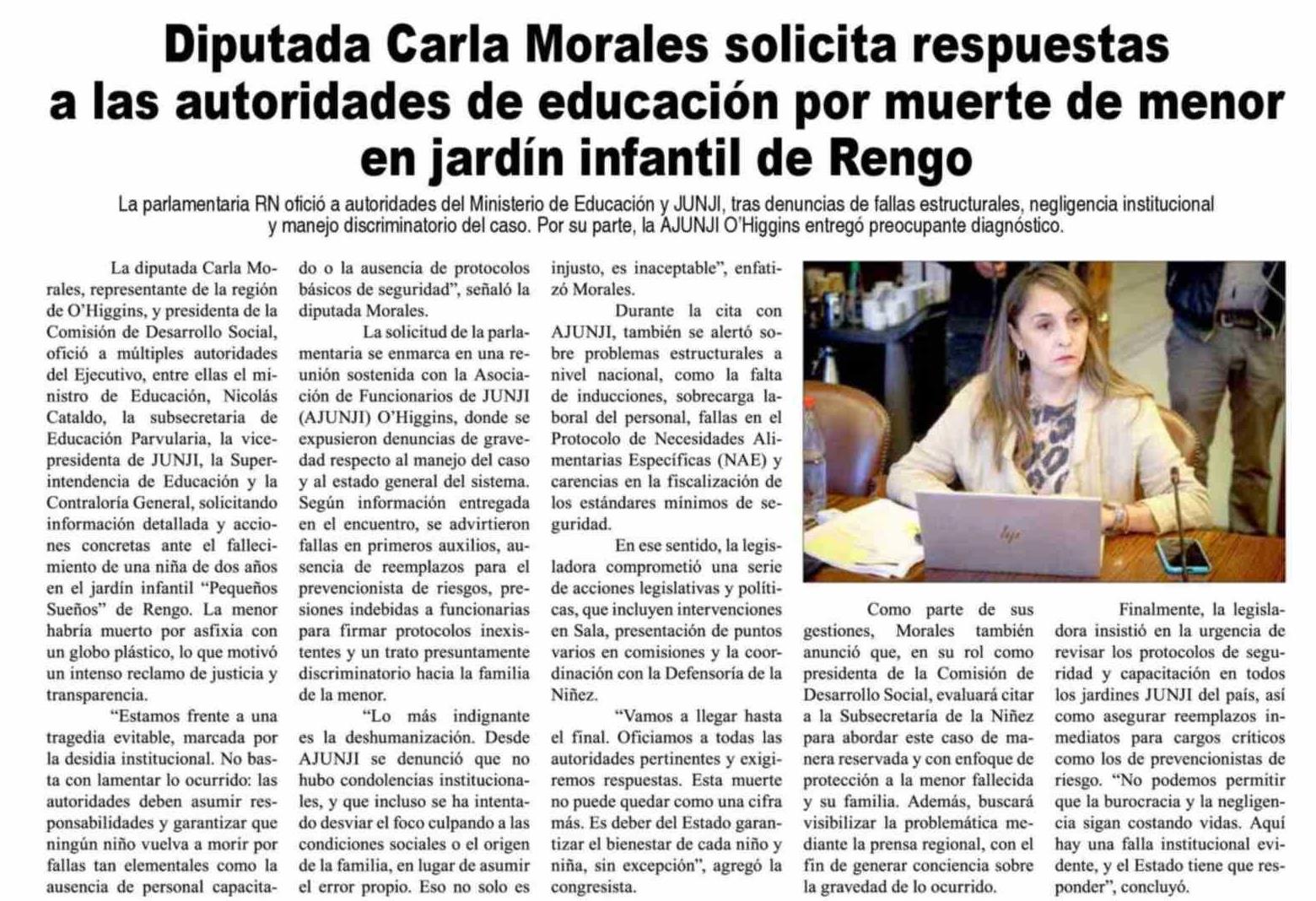 Diputada Carla Morales solicita respuestas a las autoridades de educación por muerte de menor en jardín infantil de Rengo

La parlamentaria RN ofició a autoridades del Ministerio de Educación y JUNJI, tras denuncias de fallas estructurales, negligencia institucional y manejo discriminatorio del caso. Por su parte, la AJUNJI O'Higgins entregó preocupante diagnóstico.

La diputada Carla Morales, representante de la región de O'Higgins, y presidenta de la Comisión de Desarrollo Social, ofició a múltiples autoridades del Ejecutivo, entre ellas el ministro de Educación, Nicolás Cataldo, la subsecretaria de Educación Parvularia, la vicepresidenta de JUNJI, la Superintendencia de Educación y la Contraloría General, solicitando información detallada y acciones concretas ante el fallecimiento de una niña de dos años en el jardín infantil "Pequeños Sueños" de Rengo. La menor habría muerto por asfixia con un globo plástico, lo que motivó un intenso reclamo de justicia y transparencia.

"Estamos frente a una tragedia evitable, marcada por la desidia institucional. No basta con lamentar lo ocurrido: las autoridades deben asumir responsabilidades y garantizar que ningún niño vuelva a morir por fallas tan elementales como la ausencia de personal capacitado o la ausencia de protocolos básicos de seguridad", señaló la diputada Morales.

La solicitud de la parlamentaria se enmarca en una reunión sostenida con la Asociación de Funcionarios de JUNJI (AJUNJI) O'Higgins, donde se expusieron denuncias de gravedad respecto al manejo del caso y al estado general del sistema. Según información entregada en el encuentro, se advirtieron fallas en primeros auxilios, ausencia de reemplazos para el prevencionista de riesgos, presiones indebidas a funcionarias para firmar protocolos inexistentes y un trato presuntamente discriminatorio hacia la familia de la menor.

"Lo más indignante es la deshumanización. Desde AJUNJI se denunció que no hubo condolencias institucionales, y que incluso se ha intentado desviar el foco culpando a las condiciones sociales o el origen de la familia, en lugar de asumir el error propio. Eso no solo es injusto, es inaceptable", enfatizó Morales.

Durante la cita con AJUNJI, también se alertó sobre problemas estructurales a nivel nacional, como la falta de inducciones, sobrecarga laboral del personal, fallas en el Protocolo de Necesidades Alimentarias Específicas (NAE) y carencias en la fiscalización de los estándares mínimos de seguridad.

En ese sentido, la legisladora comprometió una serie de acciones legislativas y políticas, que incluyen intervenciones en Sala, presentación de puntos varios en comisiones y la coordinación con la Defensoría de la Niñez.

"Vamos a llegar hasta el final. Oficiamos a todas las autoridades pertinentes y exigiremos respuestas. Esta muerte no puede quedar como una cifra más. Es deber del Estado garantizar el bienestar de cada niño y niña, sin excepción", agregó la congresista.

Como parte de sus gestiones, Morales también anunció que, en su rol como presidenta de la Comisión de Desarrollo Social, evaluará citar a la Subsecretaría de la Niñez para abordar este caso de manera reservada y con enfoque de protección a la menor fallecida y su familia. Además, buscará visibilizar la problemática mediante la prensa regional, con el fin de generar conciencia sobre la gravedad de lo ocurrido.

Finalmente, la legisladora insistió en la urgencia de revisar los protocolos de seguridad y capacitación en todos los jardines JUNJI del país, así como asegurar reemplazos inmediatos para cargos críticos como los de prevencionistas de riesgo. "No podemos permitir que la burocracia y la negligencia sigan costando vidas. Aquí hay una falla institucional evidente, y el Estado tiene que responder", concluyó.